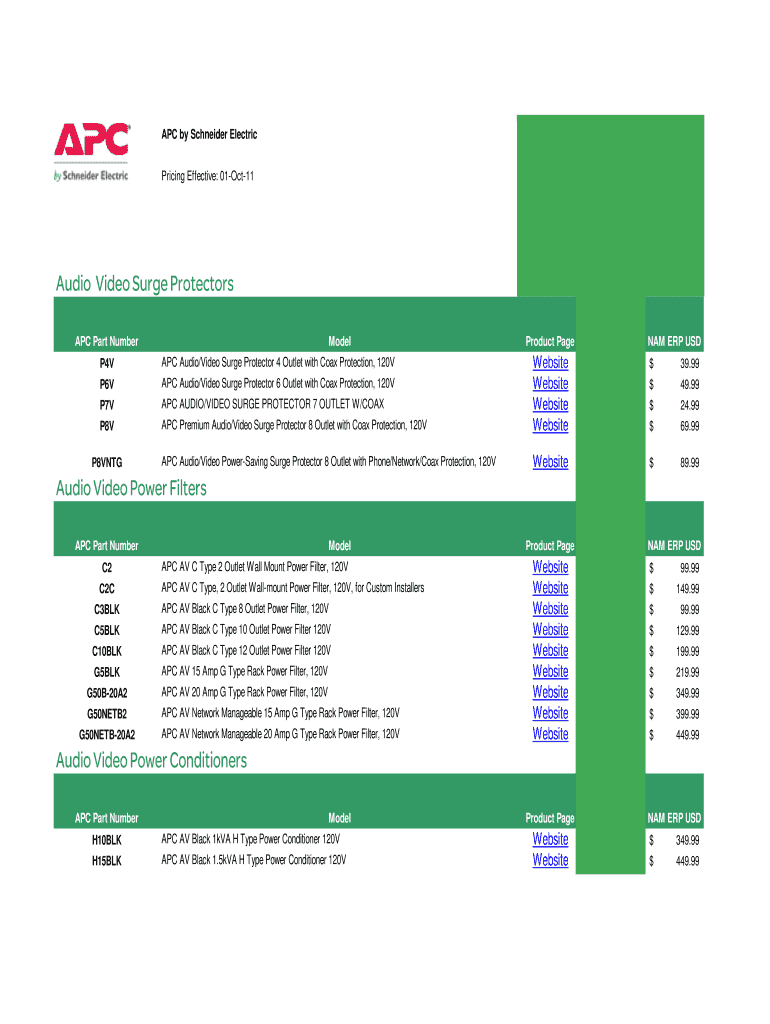 APC
by Schneider Electric

APC by Schneider Electric

Pricing Effective: 01-Oct-11

Audio Video Surge Protectors

| APC Part Number | Model | Product Page | NAM ERP USD |
|---|---|---|---|
| P4V | APC Audio/Video Surge Protector 4 Outlet with Coax Protection, 120V | Website | $ 39.99 |
| P6V | APC Audio/Video Surge Protector 6 Outlet with Coax Protection, 120V | Website | $ 49.99 |
| P7V | APC AUDIO/VIDEO SURGE PROTECTOR 7 OUTLET W/COAX | Website | $ 24.99 |
| P8V | APC Premium Audio/Video Surge Protector 8 Outlet with Coax Protection, 120V | Website | $ 69.99 |
| P8VNTG | APC Audio/Video Power-Saving Surge Protector 8 Outlet with Phone/Network/Coax Protection, 120V | Website | $ 89.99 |

Audio Video Power Filters

| APC Part Number | Model | Product Page | NAM ERP USD |
|---|---|---|---|
| C2 | APC AV C Type 2 Outlet Wall Mount Power Filter, 120V | Website | $ 99.99 |
| C2C | APC AV C Type, 2 Outlet Wall-mount Power Filter, 120V, for Custom Installers | Website | $ 149.99 |
| C3BLK | APC AV Black C Type 8 Outlet Power Filter, 120V | Website | $ 99.99 |
| C5BLK | APC AV Black C Type 10 Outlet Power Filter 120V | Website | $ 129.99 |
| C10BLK | APC AV Black C Type 12 Outlet Power Filter 120V | Website | $ 199.99 |
| G5BLK | APC AV 15 Amp G Type Rack Power Filter, 120V | Website | $ 219.99 |
| G50B-20A2 | APC AV 20 Amp G Type Rack Power Filter, 120V | Website | $ 349.99 |
| G50NETB2 | APC AV Network Manageable 15 Amp G Type Rack Power Filter, 120V | Website | $ 399.99 |
| G50NETB-20A2 | APC AV Network Manageable 20 Amp G Type Rack Power Filter, 120V | Website | $ 449.99 |

Audio Video Power Conditioners

| APC Part Number | Model | Product Page | NAM ERP USD |
|---|---|---|---|
| H10BLK | APC AV Black 1kVA H Type Power Conditioner 120V | Website | $ 349.99 |
| H15BLK | APC AV Black 1.5kVA H Type Power Conditioner 120V | Website | $ 449.99 |